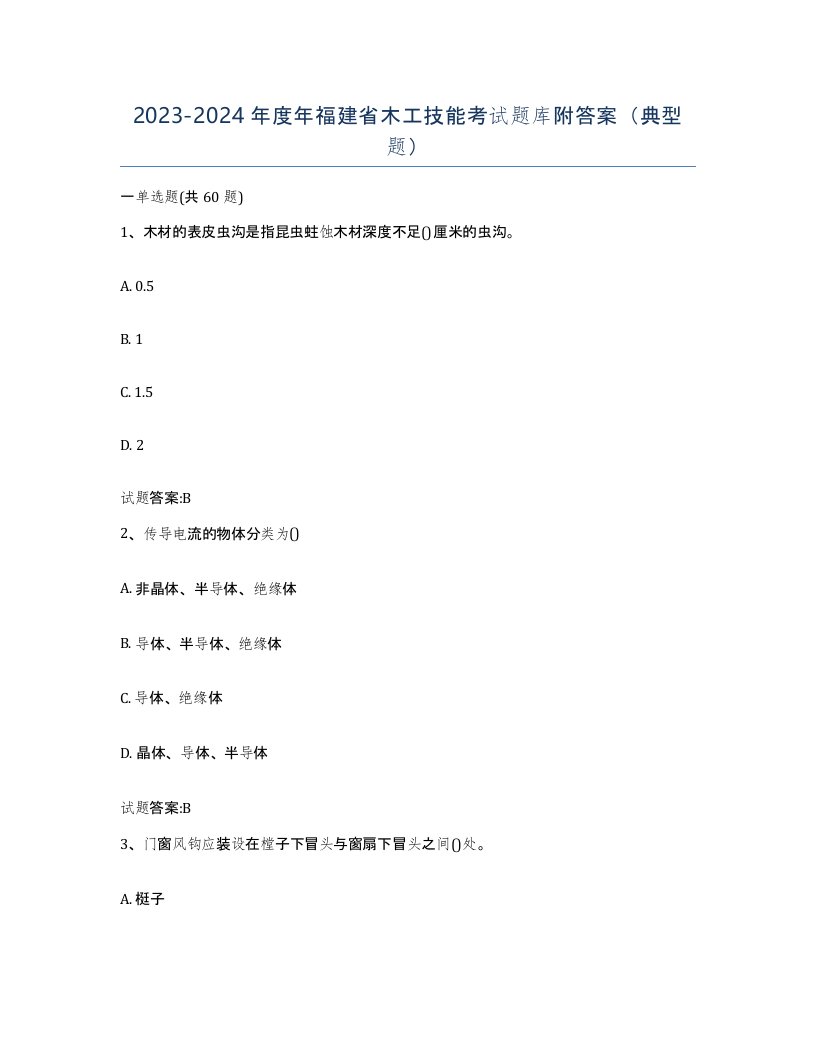 2023-2024 年度年福建省木工技能考试题库附答案（典型题）

一单选题(共 60 题)

1、木材的表皮虫沟是指昆虫蛀蚀木材深度不足()厘米的虫沟。

A. 0.5

B. 1

C. 1.5

D. 2

试题答案:B

2、传导电流的物体分类为()

A. 非晶体、半导体、绝缘体

B. 导体、半导体、绝缘体

C. 导体、绝缘体

D. 晶体、导体、半导体

试题答案:B

3、门窗风钩应装设在樘子下冒头与窗扇下冒头之间()处。

A. 梃子